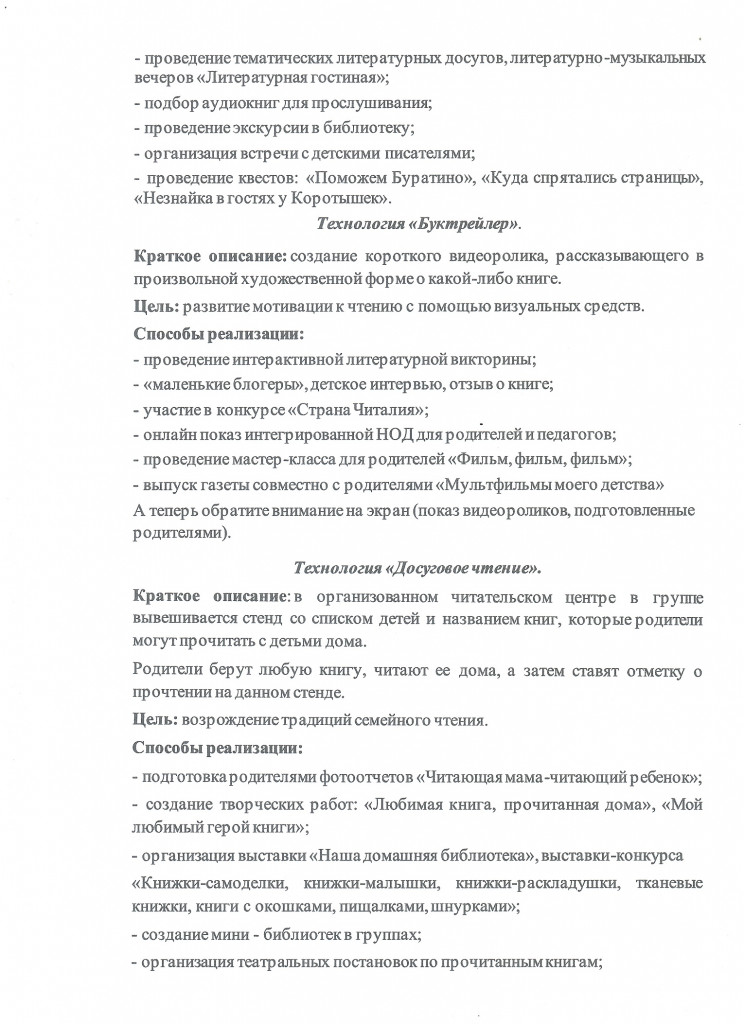 - проведение тематических литературных досугов, литературно-музыкальных вечеров «Литературная гостиная»;

- подбор аудиокниг для прослушивания;

- проведение экскурсии в библиотеку;

- организация встречи с детскими писателями;

- проведение квестов: «Поможем Буратино», «Куда спрятались страницы», «Незнайка в гостях у Коротышек».

Технология «Буктрейлер».

Краткое описание: создание короткого видеоролика, рассказывающего в произвольной художественной форме о какой-либо книге.

Цель: развитие мотивации к чтению с помощью визуальных средств.

Способы реализации:

- проведение интерактивной литературной викторины;

- «маленькие блогеры», детское интервью, отзыв о книге;

- участие в конкурсе «Страна Читалия»;

- онлайн показ интегрированной НОД для родителей и педагогов;

- проведение мастер-класса для родителей «Фильм, фильм, фильм»;

- выпуск газеты совместно с родителями «Мультфильмы моего детства»

А теперь обратите внимание на экран (показ видеороликов, подготовленные родителями).

Технология «Досуговое чтение».

Краткое описание: в организованном читательском центре в группе вывешивается стенд со списком детей и названием книг, которые родители могут прочитать с детьми дома.

Родители берут любую книгу, читают ее дома, а затем ставят отметку о прочтении на данном стенде.

Цель: возрождение традиций семейного чтения.

Способы реализации:

- подготовка родителями фотоотчетов «Читающая мама-читающий ребенок»;

- создание творческих работ: «Любимая книга, прочитанная дома», «Мой любимый герой книги»;

- организация выставки «Наша домашняя библиотека», выставки-конкурса

«Книжки-самоделки, книжки-малышки, книжки-раскладушки, тканевые книжки, книги с окошками, пищалками, шнурками»;

- создание мини - библиотек в группах;

- организация театральных постановок по прочитанным книгам;